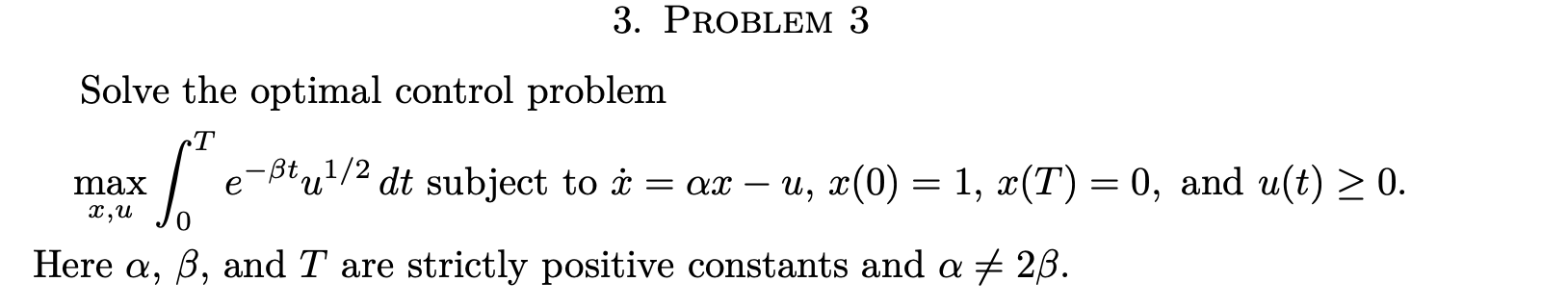 3. PROBLEM 3

Solve the optimal control problem

$\max_{x,u} \int_0^T e^{-\beta t} u^{1/2}\, dt$ subject to $\dot{x} = \alpha x - u$, $x(0) = 1$, $x(T) = 0$, and $u(t) \geq 0$.

Here $\alpha$, $\beta$, and $T$ are strictly positive constants and $\alpha \neq 2\beta$.